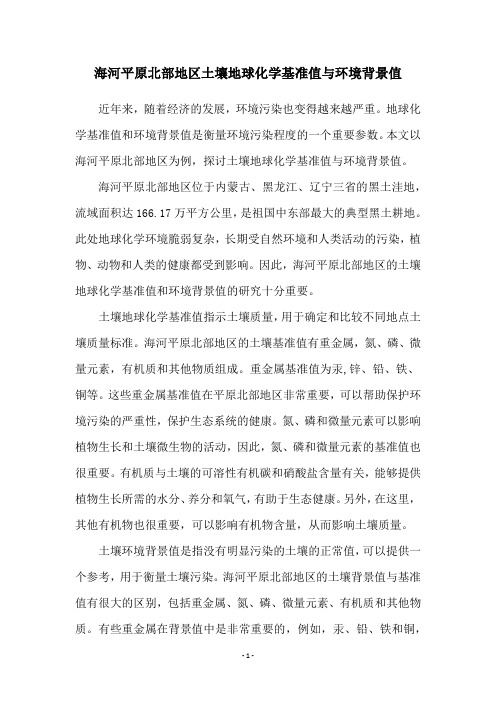 海河平原北部地区土壤地球化学基准值与环境背景值

近年来，随着经济的发展，环境污染也变得越来越严重。地球化学基准值和环境背景值是衡量环境污染程度的一个重要参数。本文以海河平原北部地区为例，探讨土壤地球化学基准值与环境背景值。

海河平原北部地区位于内蒙古、黑龙江、辽宁三省的黑土洼地，流域面积达 166.17 万平方公里，是祖国中东部最大的典型黑土耕地。此处地球化学环境脆弱复杂，长期受自然环境和人类活动的污染，植物、动物和人类的健康都受到影响。因此，海河平原北部地区的土壤地球化学基准值和环境背景值的研究十分重要。

土壤地球化学基准值指示土壤质量，用于确定和比较不同地点土壤质量标准。海河平原北部地区的土壤基准值有重金属，氮、磷、微量元素，有机质和其他物质组成。重金属基准值为汞,锌、铅、铁、铜等。这些重金属基准值在平原北部地区非常重要，可以帮助保护环境污染的严重性，保护生态系统的健康。氮、磷和微量元素可以影响植物生长和土壤微生物的活动，因此，氮、磷和微量元素的基准值也很重要。有机质与土壤的可溶性有机碳和硝酸盐含量有关，能够提供植物生长所需的水分、养分和氧气,有助于生态健康。另外,在这里，其他有机物也很重要，可以影响有机物含量，从而影响土壤质量。

土壤环境背景值是指没有明显污染的土壤的正常值，可以提供一个参考，用于衡量土壤污染。海河平原北部地区的土壤背景值与基准值有很大的区别，包括重金属、氮、磷、微量元素、有机质和其他物质。有些重金属在背景值中是非常重要的，例如，汞、铅、铁和铜，

- 1 -